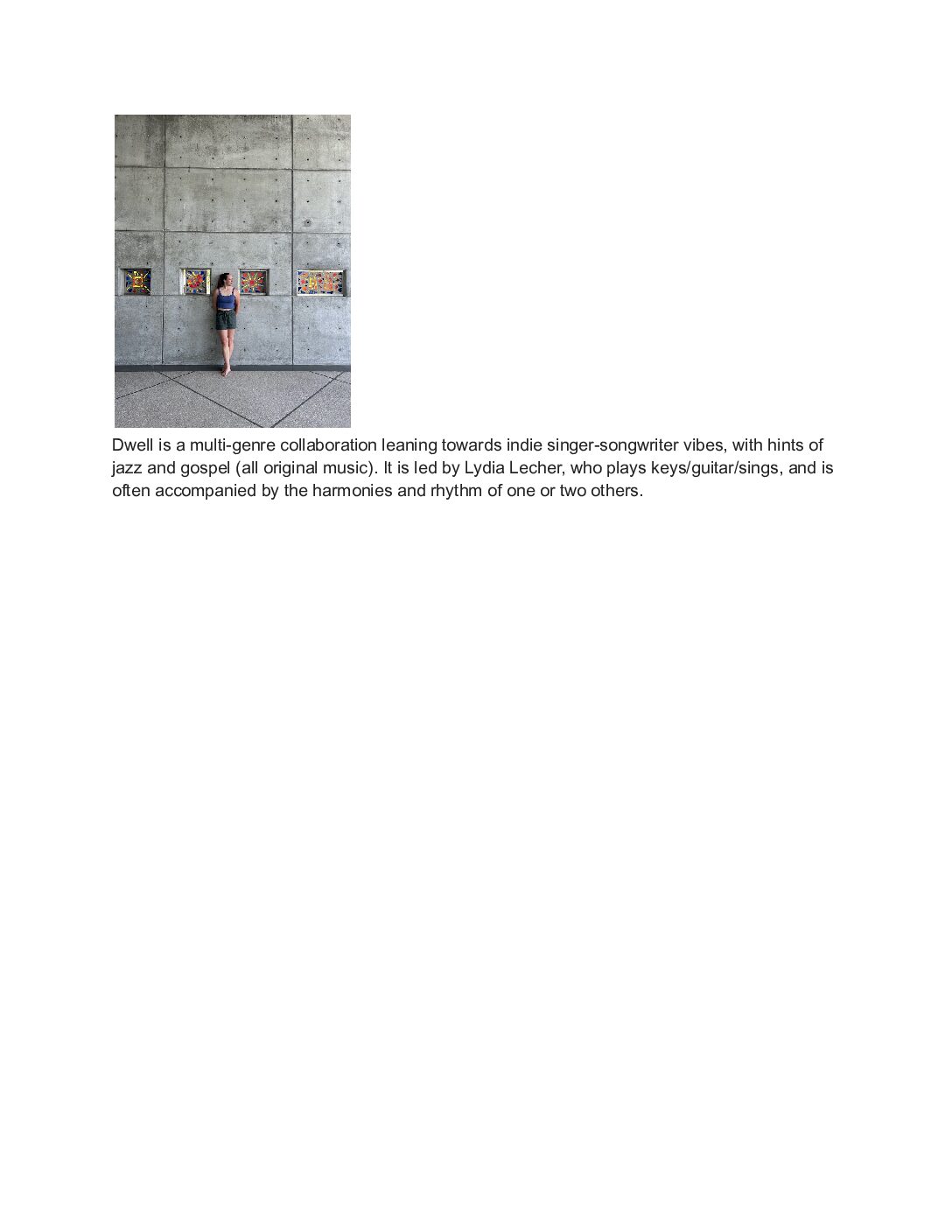 Dwell is a multi-genre collaboration leaning towards indie singer-songwriter vibes, with hints of jazz and gospel (all original music). It is led by Lydia Lecher, who plays keys/guitar/sings, and is often accompanied by the harmonies and rhythm of one or two others.